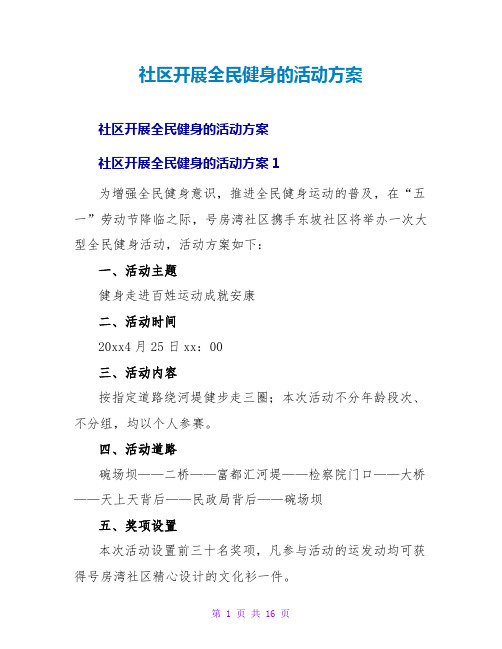 社区开展全民健身的活动方案

社区开展全民健身的活动方案

社区开展全民健身的活动方案 1

为增强全民健身意识，推进全民健身运动的普及，在“五一”劳动节降临之际，号房湾社区携手东坡社区将举办一次大型全民健身活动，活动方案如下：

一、活动主题

健身走进百姓运动成就安康

二、活动时间

20xx4 月 25 日 xx：00

三、活动内容

按指定道路绕河堤健步走三圈；本次活动不分年龄段次、不分组，均以个人参赛。

四、活动道路

碗场坝——二桥——富都汇河堤——检察院门口——大桥——天上天背后——民政局背后——碗场坝

五、奖项设置

本次活动设置前三十名奖项，凡参与活动的运发动均可获得号房湾社区精心设计的文化衫一件。

第 1 页 共 16 页